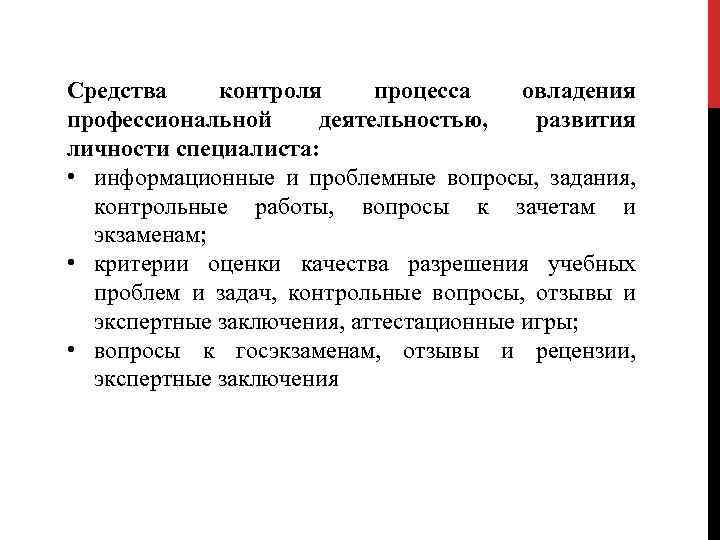 Средства контроля процесса овладения профессиональной деятельностью, развития личности специалиста:

• информационные и проблемные вопросы, задания, контрольные работы, вопросы к зачетам и экзаменам;
• критерии оценки качества разрешения учебных проблем и задач, контрольные вопросы, отзывы и экспертные заключения, аттестационные игры;
• вопросы к госэкзаменам, отзывы и рецензии, экспертные заключения